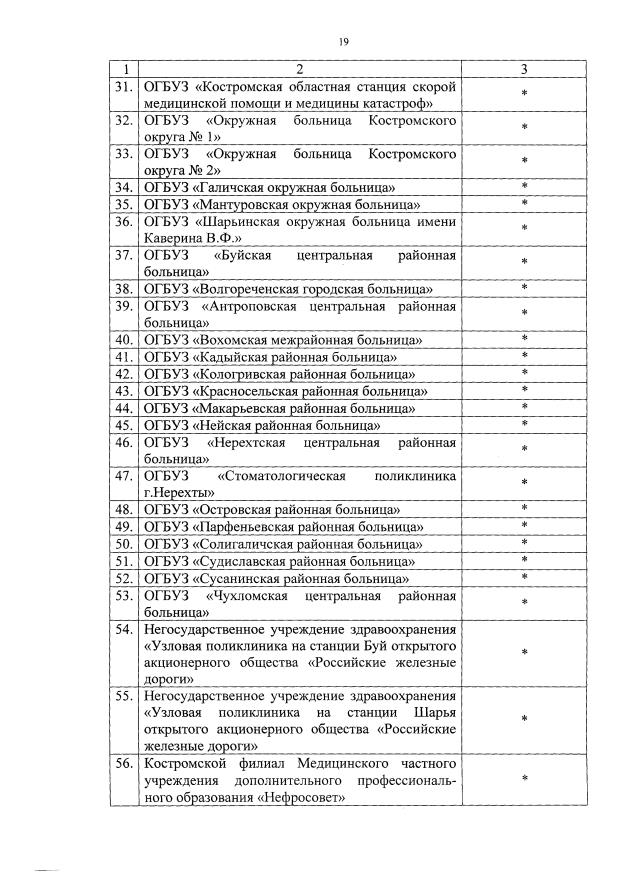 19

| 1 | 2 | 3 |
|---|---|---|
| 31. | ОГБУЗ «Костромская областная станция скорой медицинской помощи и медицины катастроф» | * |
| 32. | ОГБУЗ «Окружная больница Костромского округа № 1» | * |
| 33. | ОГБУЗ «Окружная больница Костромского округа № 2» | * |
| 34. | ОГБУЗ «Галичская окружная больница» | * |
| 35. | ОГБУЗ «Мантуровская окружная больница» | * |
| 36. | ОГБУЗ «Шарьинская окружная больница имени Каверина В.Ф.» | * |
| 37. | ОГБУЗ «Буйская центральная районная больница» | * |
| 38. | ОГБУЗ «Волгореченская городская больница» | * |
| 39. | ОГБУЗ «Антроповская центральная районная больница» | * |
| 40. | ОГБУЗ «Вохомская межрайонная больница» | * |
| 41. | ОГБУЗ «Кадыйская районная больница» | * |
| 42. | ОГБУЗ «Кологривская районная больница» | * |
| 43. | ОГБУЗ «Красносельская районная больница» | * |
| 44. | ОГБУЗ «Макарьевская районная больница» | * |
| 45. | ОГБУЗ «Нейская районная больница» | * |
| 46. | ОГБУЗ «Нерехтская центральная районная больница» | * |
| 47. | ОГБУЗ «Стоматологическая поликлиника г.Нерехты» | * |
| 48. | ОГБУЗ «Островская районная больница» | * |
| 49. | ОГБУЗ «Парфеньевская районная больница» | * |
| 50. | ОГБУЗ «Солигаличская районная больница» | * |
| 51. | ОГБУЗ «Судиславская районная больница» | * |
| 52. | ОГБУЗ «Сусанинская районная больница» | * |
| 53. | ОГБУЗ «Чухломская центральная районная больница» | * |
| 54. | Негосударственное учреждение здравоохранения «Узловая поликлиника на станции Буй открытого акционерного общества «Российские железные дороги» | * |
| 55. | Негосударственное учреждение здравоохранения «Узловая поликлиника на станции Шарья открытого акционерного общества «Российские железные дороги» | * |
| 56. | Костромской филиал Медицинского частного учреждения дополнительного профессионального образования «Нефросовет» | * |